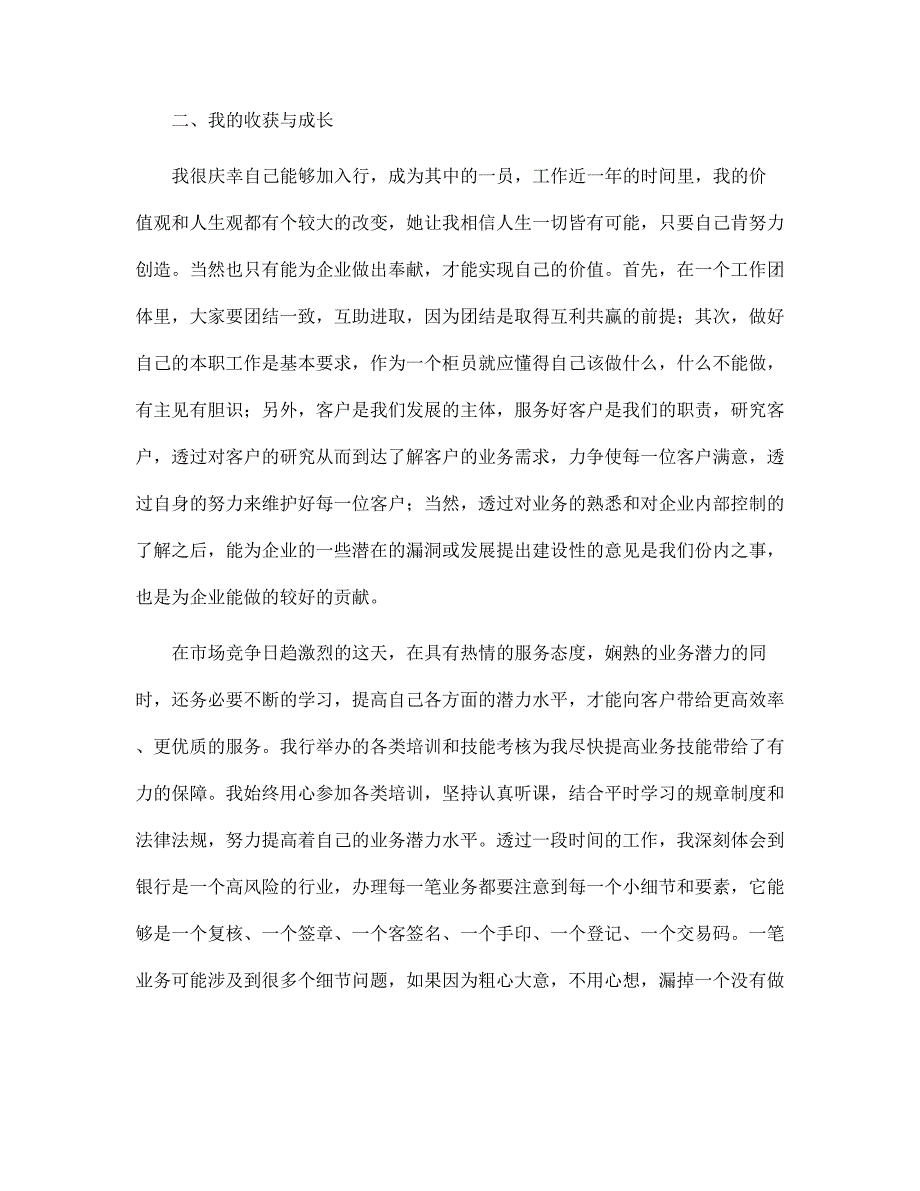 二、我的收获与成长

我很庆幸自己能够加入行，成为其中的一员，工作近一年的时间里，我的价值观和人生观都有个较大的改变，她让我相信人生一切皆有可能，只要自己肯努力创造。当然也只有能为企业做出奉献，才能实现自己的价值。首先，在一个工作团体里，大家要团结一致，互助进取，因为团结是取得互利共赢的前提；其次，做好自己的本职工作是基本要求，作为一个柜员就应懂得自己该做什么，什么不能做，有主见有胆识；另外，客户是我们发展的主体，服务好客户是我们的职责，研究客户，透过对客户的研究从而到达了解客户的业务需求，力争使每一位客户满意，透过自身的努力来维护好每一位客户；当然，透过对业务的熟悉和对企业内部控制的了解之后，能为企业的一些潜在的漏洞或发展提出建设性的意见是我们份内之事，也是为企业能做的较好的贡献。

在市场竞争日趋激烈的这天，在具有热情的服务态度，娴熟的业务潜力的同时，还务必要不断的学习，提高自己各方面的潜力水平，才能向客户带给更高效率、更优质的服务。我行举办的各类培训和技能考核为我尽快提高业务技能带给了有力的保障。我始终用心参加各类培训，坚持认真听课，结合平时学习的规章制度和法律法规，努力提高着自己的业务潜力水平。透过一段时间的工作，我深刻体会到银行是一个高风险的行业，办理每一笔业务都要注意到每一个小细节和要素，它能够是一个复核、一个签章、一个客签名、一个手印、一个登记、一个交易码。一笔业务可能涉及到很多个细节问题，如果因为粗心大意，不用心想，漏掉一个没有做